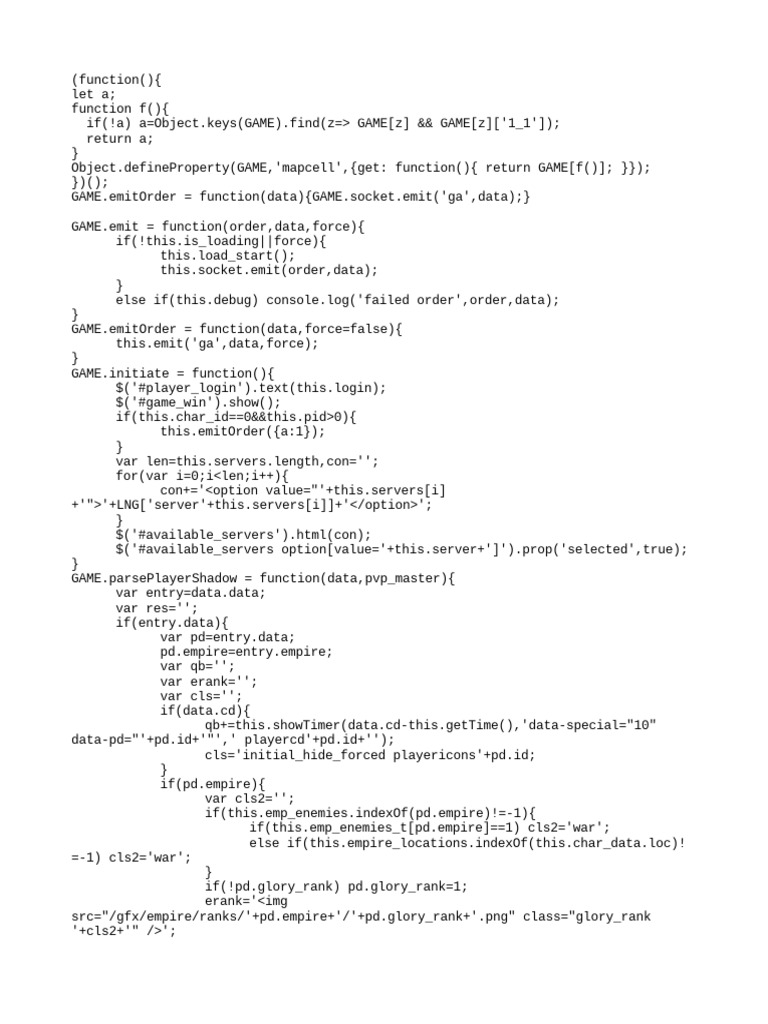 (function(){
let a;
function f(){
  if(!a) a=Object.keys(GAME).find(z=> GAME[z] && GAME[z]['1_1']);
  return a;
}
Object.defineProperty(GAME,'mapcell',{get: function(){ return GAME[f()]; }});
})();
GAME.emitOrder = function(data){GAME.socket.emit('ga',data);}

GAME.emit = function(order,data,force){
      if(!this.is_loading||force){
            this.load_start();
            this.socket.emit(order,data);
      }
      else if(this.debug) console.log('failed order',order,data);
}
GAME.emitOrder = function(data,force=false){
      this.emit('ga',data,force);
}
GAME.initiate = function(){
      $('#player_login').text(this.login);
      $('#game_win').show();
      if(this.char_id==0&&this.pid>0){
            this.emitOrder({a:1});
      }
      var len=this.servers.length,con='';
      for(var i=0;i<len;i++){
            con+='<option value="'+this.servers[i]+'">'+LNG['server'+this.servers[i]]+'</option>';
      }
      $('#available_servers').html(con);
      $('#available_servers option[value='+this.server+']').prop('selected',true);
}
GAME.parsePlayerShadow = function(data,pvp_master){
      var entry=data.data;
      var res='';
      if(entry.data){
            var pd=entry.data;
            pd.empire=entry.empire;
            var qb='';
            var erank='';
            var cls='';
            if(data.cd){
                  qb+=this.showTimer(data.cd-this.getTime(),'data-special="10" data-pd="'+pd.id+'"',' playercd'+pd.id+'');
                  cls='initial_hide_forced playericons'+pd.id;
            }
            if(pd.empire){
                  var cls2='';
                  if(this.emp_enemies.indexOf(pd.empire)!=-1){
                        if(this.emp_enemies_t[pd.empire]==1) cls2='war';
                        else if(this.empire_locations.indexOf(this.char_data.loc)!=-1) cls2='war';
                  }
                  if(!pd.glory_rank) pd.glory_rank=1;
                  erank='<img src="/gfx/empire/ranks/'+pd.empire+'/'+pd.glory_rank+'.png" class="glory_rank '+cls2+'" />';